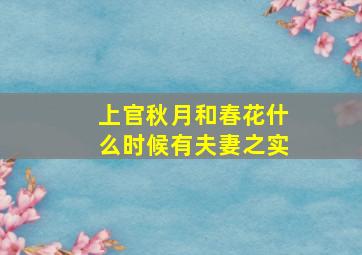 上官秋月和春花什么时候有夫妻之实